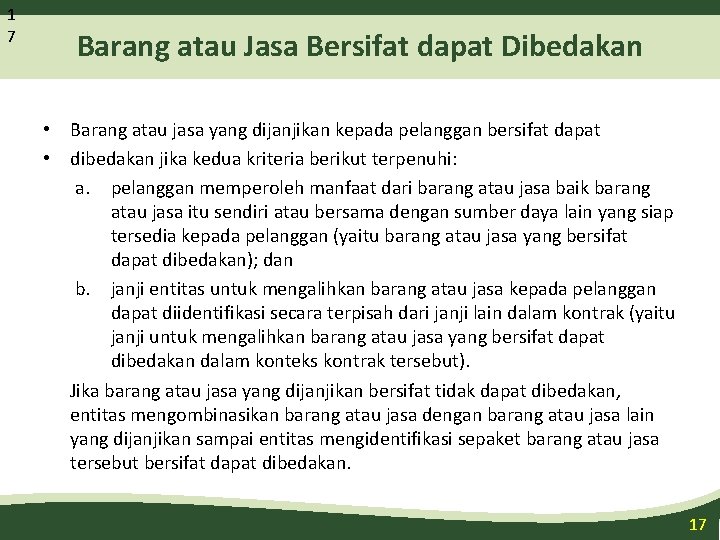 1
7

Barang atau Jasa Bersifat dapat Dibedakan

• Barang atau jasa yang dijanjikan kepada pelanggan bersifat dapat
• dibedakan jika kedua kriteria berikut terpenuhi:

a. pelanggan memperoleh manfaat dari barang atau jasa baik barang atau jasa itu sendiri atau bersama dengan sumber daya lain yang siap tersedia kepada pelanggan (yaitu barang atau jasa yang bersifat dapat dibedakan); dan

b. janji entitas untuk mengalihkan barang atau jasa kepada pelanggan dapat diidentifikasi secara terpisah dari janji lain dalam kontrak (yaitu janji untuk mengalihkan barang atau jasa yang bersifat dapat dibedakan dalam konteks kontrak tersebut).

Jika barang atau jasa yang dijanjikan bersifat tidak dapat dibedakan, entitas mengombinasikan barang atau jasa dengan barang atau jasa lain yang dijanjikan sampai entitas mengidentifikasi sepaket barang atau jasa tersebut bersifat dapat dibedakan.

17